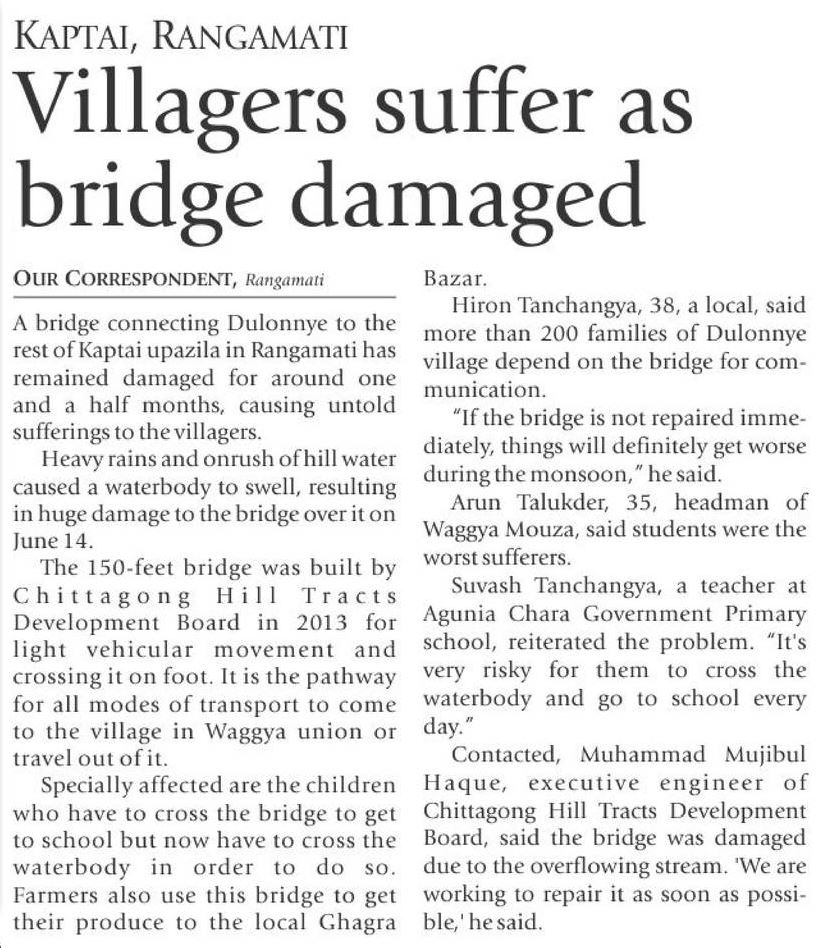 KAPTAI, RANGAMATI

Villagers suffer as bridge damaged

OUR CORRESPONDENT, Rangamati

A bridge connecting Dulonnye to the rest of Kaptai upazila in Rangamati has remained damaged for around one and a half months, causing untold sufferings to the villagers.

Heavy rains and onrush of hill water caused a waterbody to swell, resulting in huge damage to the bridge over it on June 14.

The 150-feet bridge was built by Chittagong Hill Tracts Development Board in 2013 for light vehicular movement and crossing it on foot. It is the pathway for all modes of transport to come to the village in Waggya union or travel out of it.

Specially affected are the children who have to cross the bridge to get to school but now have to cross the waterbody in order to do so. Farmers also use this bridge to get their produce to the local Ghagra Bazar.

Hiron Tanchangya, 38, a local, said more than 200 families of Dulonnye village depend on the bridge for communication.

"If the bridge is not repaired immediately, things will definitely get worse during the monsoon," he said.

Arun Talukder, 35, headman of Waggya Mouza, said students were the worst sufferers.

Suvash Tanchangya, a teacher at Agunia Chara Government Primary school, reiterated the problem. "It's very risky for them to cross the waterbody and go to school every day."

Contacted, Muhammad Mujibul Haque, executive engineer of Chittagong Hill Tracts Development Board, said the bridge was damaged due to the overflowing stream. 'We are working to repair it as soon as possible,' he said.